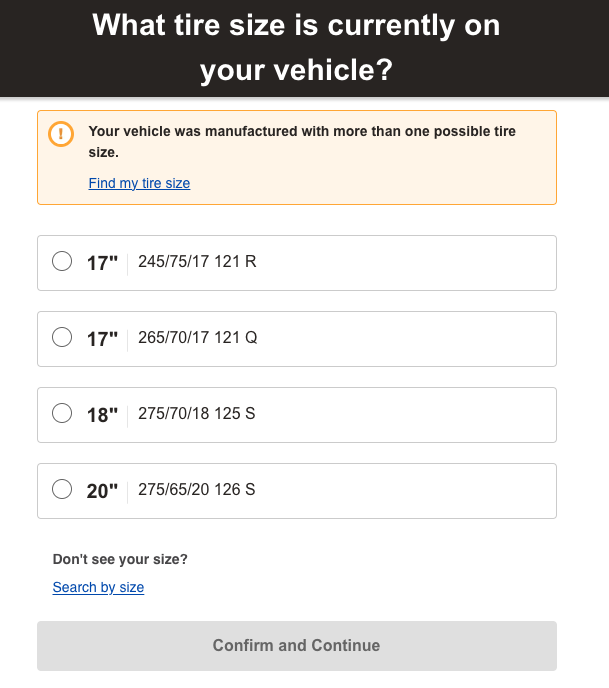 What tire size is currently on your vehicle?

!

Your vehicle was manufactured with more than one possible tire size.

Find my tire size

17" 245/75/17 121 R

17" 265/70/17 121 Q

18" 275/70/18 125 S

20" 275/65/20 126 S

Don't see your size?

Search by size

Confirm and Continue